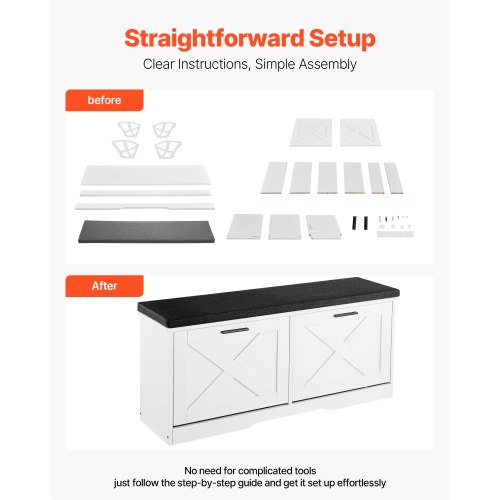 Straightforward Setup
Clear Instructions, Simple Assembly

before

After

No need for complicated tools
just follow the step-by-step guide and get it set up effortlessly